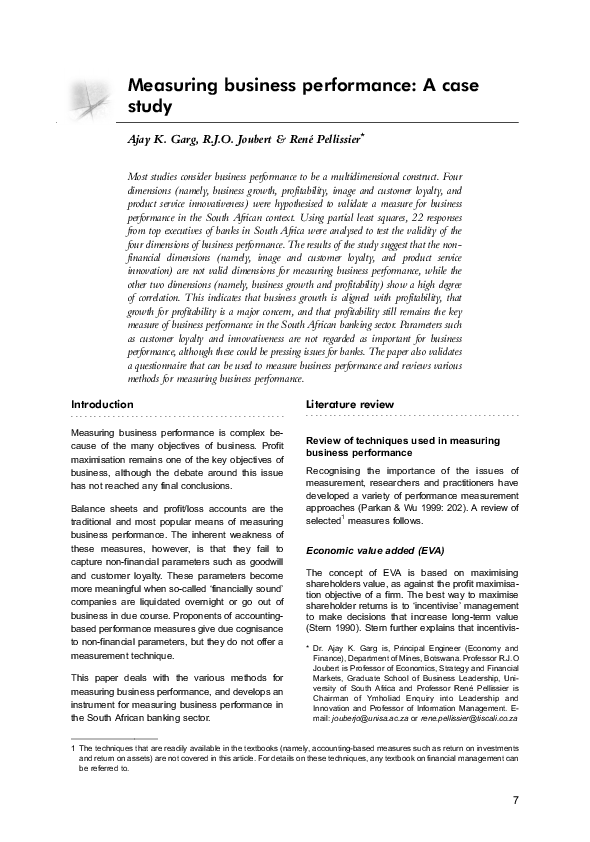 Measuring business performance: A case study

Ajay K. Garg, R.J.O. Joubert & René Pellissier*

Most studies consider business performance to be a multidimensional construct. Four dimensions (namely, business growth, profitability, image and customer loyalty, and product service innovativeness) were hypothesised to validate a measure for business performance in the South African context. Using partial least squares, 22 responses from top executives of banks in South Africa were analysed to test the validity of the four dimensions of business performance. The results of the study suggest that the non-financial dimensions (namely, image and customer loyalty, and product service innovation) are not valid dimensions for measuring business performance, while the other two dimensions (namely, business growth and profitability) show a high degree of correlation. This indicates that business growth is aligned with profitability, that growth for profitability is a major concern, and that profitability still remains the key measure of business performance in the South African banking sector. Parameters such as customer loyalty and innovativeness are not regarded as important for business performance, although these could be pressing issues for banks. The paper also validates a questionnaire that can be used to measure business performance and reviews various methods for measuring business performance.

Introduction

Measuring business performance is complex because of the many objectives of business. Profit maximisation remains one of the key objectives of business, although the debate around this issue has not reached any final conclusions.

Balance sheets and profit/loss accounts are the traditional and most popular means of measuring business performance. The inherent weakness of these measures, however, is that they fail to capture non-financial parameters such as goodwill and customer loyalty. These parameters become more meaningful when so-called 'financially sound' companies are liquidated overnight or go out of business in due course. Proponents of accounting-based performance measures give due cognisance to non-financial parameters, but they do not offer a measurement technique.

This paper deals with the various methods for measuring business performance, and develops an instrument for measuring business performance in the South African banking sector.

Literature review

Review of techniques used in measuring business performance

Recognising the importance of the issues of measurement, researchers and practitioners have developed a variety of performance measurement approaches (Parkan & Wu 1999: 202). A review of selected$^1$ measures follows.

Economic value added (EVA)

The concept of EVA is based on maximising shareholders value, as against the profit maximisation objective of a firm. The best way to maximise shareholder returns is to 'incentivise' management to make decisions that increase long-term value (Stern 1990). Stern further explains that incentivis-

* Dr. Ajay K. Garg is, Principal Engineer (Economy and Finance), Department of Mines, Botswana. Professor R.J.O Joubert is Professor of Economics, Strategy and Financial Markets, Graduate School of Business Leadership, University of South Africa and Professor René Pellissier is Chairman of Ymholiad Enquiry into Leadership and Innovation and Professor of Information Management. E-mail: jouberjo@unisa.ac.za or rene.pellissier@tiscali.co.za

1 The techniques that are readily available in the textbooks (namely, accounting-based measures such as return on investments and return on assets) are not covered in this article. For details on these techniques, any textbook on financial management can be referred to.

7